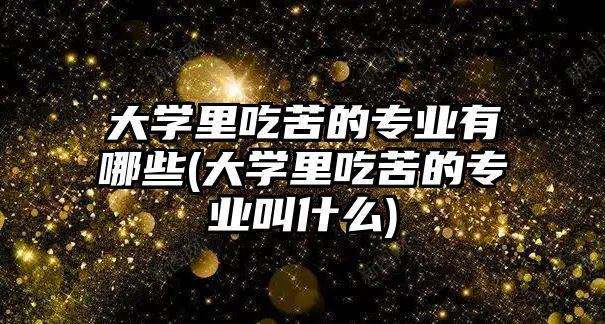 大学里吃苦的专业有哪些(大学里吃苦的专业叫什么)